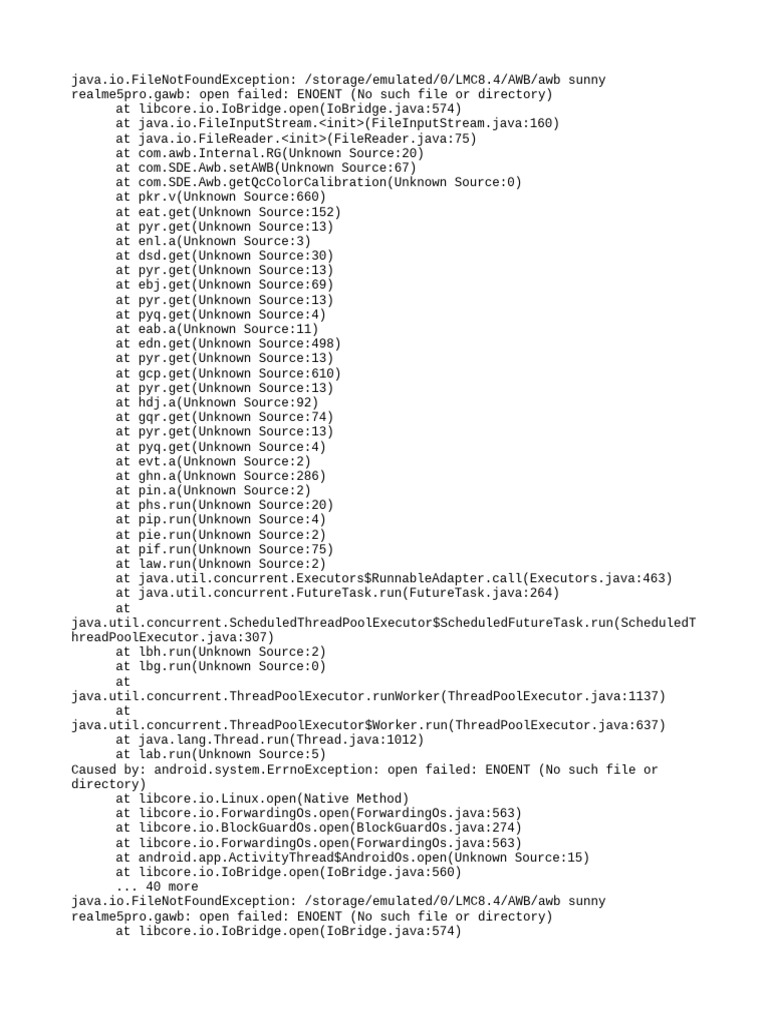 java.io.FileNotFoundException: /storage/emulated/0/LMC8.4/AWB/awb sunny realme5pro.gawb: open failed: ENOENT (No such file or directory)
	at libcore.io.IoBridge.open(IoBridge.java:574)
	at java.io.FileInputStream.<init>(FileInputStream.java:160)
	at java.io.FileReader.<init>(FileReader.java:75)
	at com.awb.Internal.RG(Unknown Source:20)
	at com.SDE.Awb.setAWB(Unknown Source:67)
	at com.SDE.Awb.getQcColorCalibration(Unknown Source:0)
	at pkr.v(Unknown Source:660)
	at eat.get(Unknown Source:152)
	at pyr.get(Unknown Source:13)
	at enl.a(Unknown Source:3)
	at dsd.get(Unknown Source:30)
	at pyr.get(Unknown Source:13)
	at ebj.get(Unknown Source:69)
	at pyr.get(Unknown Source:13)
	at pyq.get(Unknown Source:4)
	at eab.a(Unknown Source:11)
	at edn.get(Unknown Source:498)
	at pyr.get(Unknown Source:13)
	at gcp.get(Unknown Source:610)
	at pyr.get(Unknown Source:13)
	at hdj.a(Unknown Source:92)
	at gqr.get(Unknown Source:74)
	at pyr.get(Unknown Source:13)
	at pyq.get(Unknown Source:4)
	at evt.a(Unknown Source:2)
	at ghn.a(Unknown Source:286)
	at pin.a(Unknown Source:2)
	at phs.run(Unknown Source:20)
	at pip.run(Unknown Source:4)
	at pie.run(Unknown Source:2)
	at pif.run(Unknown Source:75)
	at law.run(Unknown Source:2)
	at java.util.concurrent.Executors$RunnableAdapter.call(Executors.java:463)
	at java.util.concurrent.FutureTask.run(FutureTask.java:264)
	at java.util.concurrent.ScheduledThreadPoolExecutor$ScheduledFutureTask.run(ScheduledThreadPoolExecutor.java:307)
	at lbh.run(Unknown Source:2)
	at lbg.run(Unknown Source:0)
	at java.util.concurrent.ThreadPoolExecutor.runWorker(ThreadPoolExecutor.java:1137)
	at java.util.concurrent.ThreadPoolExecutor$Worker.run(ThreadPoolExecutor.java:637)
	at java.lang.Thread.run(Thread.java:1012)
	at lab.run(Unknown Source:5)
Caused by: android.system.ErrnoException: open failed: ENOENT (No such file or directory)
	at libcore.io.Linux.open(Native Method)
	at libcore.io.ForwardingOs.open(ForwardingOs.java:563)
	at libcore.io.BlockGuardOs.open(BlockGuardOs.java:274)
	at libcore.io.ForwardingOs.open(ForwardingOs.java:563)
	at android.app.ActivityThread$AndroidOs.open(Unknown Source:15)
	at libcore.io.IoBridge.open(IoBridge.java:560)
	... 40 more
java.io.FileNotFoundException: /storage/emulated/0/LMC8.4/AWB/awb sunny realme5pro.gawb: open failed: ENOENT (No such file or directory)
	at libcore.io.IoBridge.open(IoBridge.java:574)